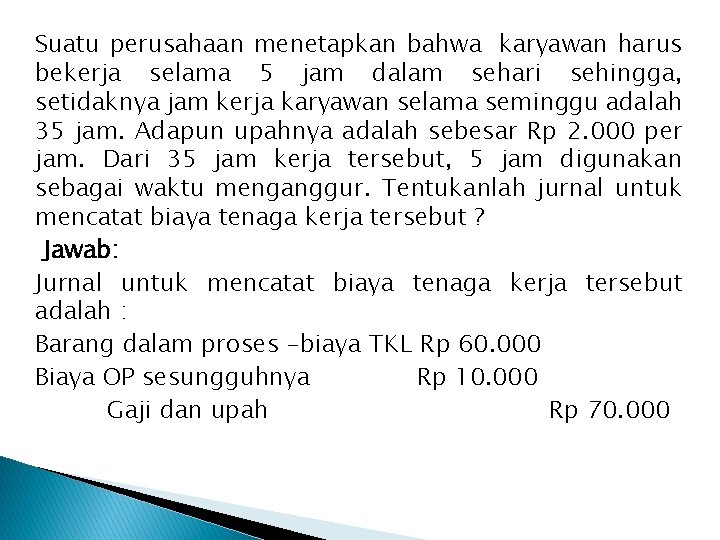 Suatu perusahaan menetapkan bahwa karyawan harus bekerja selama 5 jam dalam sehari sehingga, setidaknya jam kerja karyawan selama seminggu adalah 35 jam. Adapun upahnya adalah sebesar Rp 2.000 per jam. Dari 35 jam kerja tersebut, 5 jam digunakan sebagai waktu menganggur. Tentukanlah jurnal untuk mencatat biaya tenaga kerja tersebut ?

Jawab:

Jurnal untuk mencatat biaya tenaga kerja tersebut adalah :

Barang dalam proses –biaya TKL Rp 60.000

Biaya OP sesungguhnya Rp 10.000

Gaji dan upah Rp 70.000